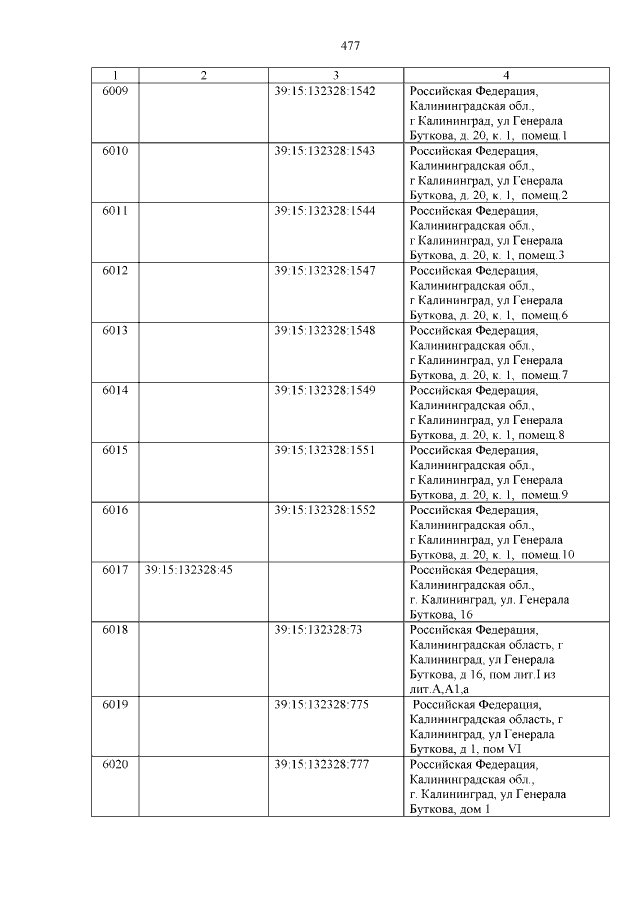 477

| 1 | 2 | 3 | 4 |
|---|---|---|---|
| 6009 | | 39:15:132328:1542 | Российская Федерация, Калининградская обл., г Калининград, ул Генерала Буткова, д. 20, к. 1, помещ.1 |
| 6010 | | 39:15:132328:1543 | Российская Федерация, Калининградская обл., г Калининград, ул Генерала Буткова, д. 20, к. 1, помещ.2 |
| 6011 | | 39:15:132328:1544 | Российская Федерация, Калининградская обл., г Калининград, ул Генерала Буткова, д. 20, к. 1, помещ.3 |
| 6012 | | 39:15:132328:1547 | Российская Федерация, Калининградская обл., г Калининград, ул Генерала Буткова, д. 20, к. 1, помещ.6 |
| 6013 | | 39:15:132328:1548 | Российская Федерация, Калининградская обл., г Калининград, ул Генерала Буткова, д. 20, к. 1, помещ.7 |
| 6014 | | 39:15:132328:1549 | Российская Федерация, Калининградская обл., г Калининград, ул Генерала Буткова, д. 20, к. 1, помещ.8 |
| 6015 | | 39:15:132328:1551 | Российская Федерация, Калининградская обл., г Калининград, ул Генерала Буткова, д. 20, к. 1, помещ.9 |
| 6016 | | 39:15:132328:1552 | Российская Федерация, Калининградская обл., г Калининград, ул Генерала Буткова, д. 20, к. 1, помещ.10 |
| 6017 | 39:15:132328:45 | | Российская Федерация, Калининградская обл., г. Калининград, ул. Генерала Буткова, 16 |
| 6018 | | 39:15:132328:73 | Российская Федерация, Калининградская область, г Калининград, ул Генерала Буткова, д 16, пом лит.I из лит.А,А1,а |
| 6019 | | 39:15:132328:775 | Российская Федерация, Калининградская область, г Калининград, ул Генерала Буткова, д 1, пом VI |
| 6020 | | 39:15:132328:777 | Российская Федерация, Калининградская обл., г. Калининград, ул Генерала Буткова, дом 1 |